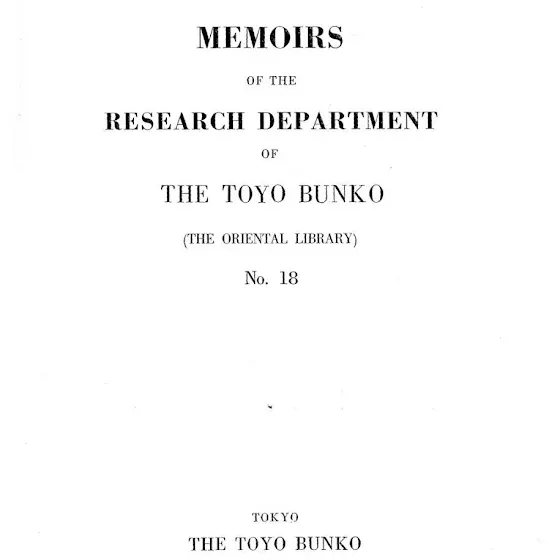 MEMOIRS

OF THE

RESEARCH DEPARTMENT

OF

THE TOYO BUNKO

(THE ORIENTAL LIBRARY)

No. 18

TOKYO

THE TOYO BUNKO